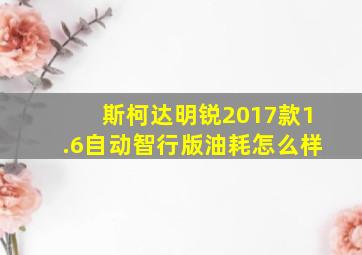 斯柯达明锐2017款1.6自动智行版油耗怎么样